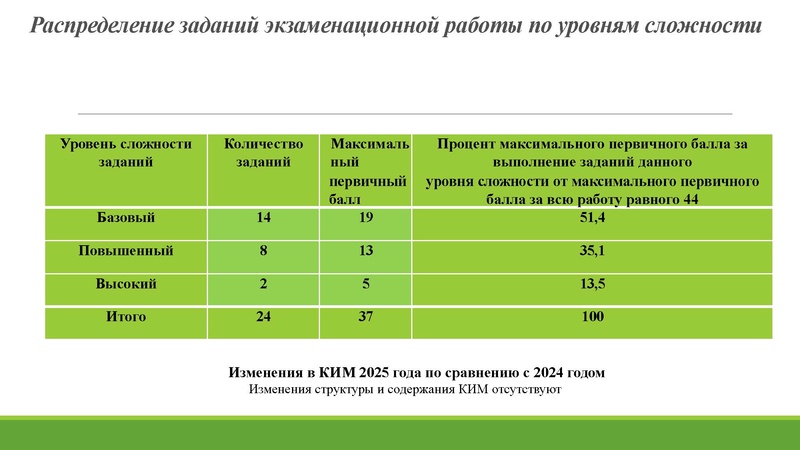 Распределение заданий экзаменационной работы по уровням сложности

| Уровень сложности заданий | Количество заданий | Максимальный первичный балл | Процент максимального первичного балла за выполнение заданий данного уровня сложности от максимального первичного балла за всю работу равного 44 |
|---|---|---|---|
| Базовый | 14 | 19 | 51,4 |
| Повышенный | 8 | 13 | 35,1 |
| Высокий | 2 | 5 | 13,5 |
| Итого | 24 | 37 | 100 |

Изменения в КИМ 2025 года по сравнению с 2024 годом
Изменения структуры и содержания КИМ отсутствуют